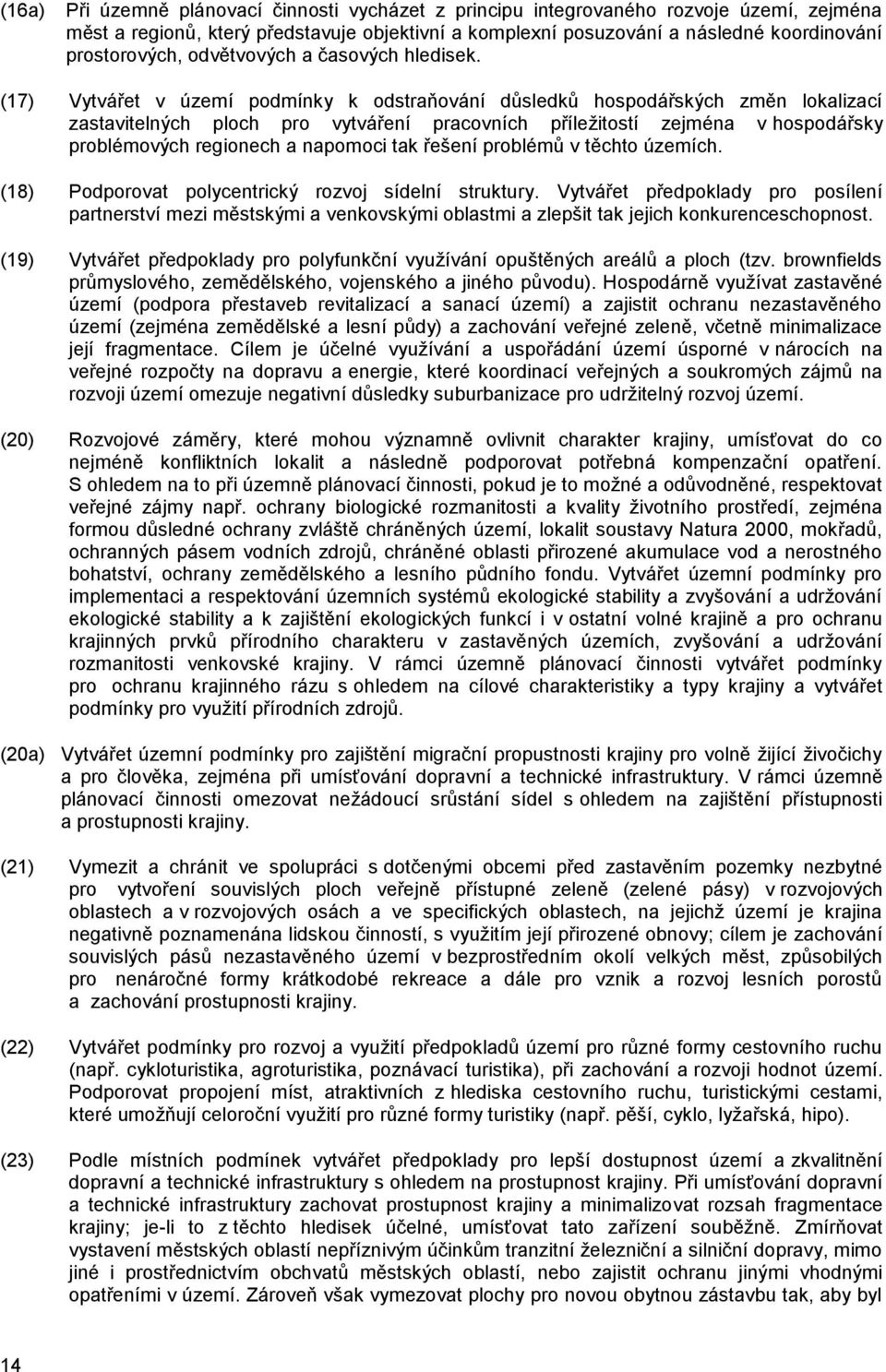 (16a) Při územně plánovací činnosti vycházet z principu integrovaného rozvoje území, zejména měst a regionů, který představuje objektivní a komplexní posuzování a následné koordinování prostorových, odvětvových a časových hledisek.

(17) Vytvářet v území podmínky k odstraňování důsledků hospodářských změn lokalizací zastavitelných ploch pro vytváření pracovních příležitostí zejména v hospodářsky problémových regionech a napomoci tak řešení problémů v těchto územích.

(18) Podporovat polycentrický rozvoj sídelní struktury. Vytvářet předpoklady pro posílení partnerství mezi městskými a venkovskými oblastmi a zlepšit tak jejich konkurenceschopnost.

(19) Vytvářet předpoklady pro polyfunkční využívání opuštěných areálů a ploch (tzv. brownfields průmyslového, zemědělského, vojenského a jiného původu). Hospodárně využívat zastavěné území (podpora přestaveb revitalizací a sanací území) a zajistit ochranu nezastavěného území (zejména zemědělské a lesní půdy) a zachování veřejné zeleně, včetně minimalizace její fragmentace. Cílem je účelné využívání a uspořádání území úsporné v nárocích na veřejné rozpočty na dopravu a energie, které koordinací veřejných a soukromých zájmů na rozvoji území omezuje negativní důsledky suburbanizace pro udržitelný rozvoj území.

(20) Rozvojové záměry, které mohou významně ovlivnit charakter krajiny, umísťovat do co nejméně konfliktních lokalit a následně podporovat potřebná kompenzační opatření. S ohledem na to při územně plánovací činnosti, pokud je to možné a odůvodněné, respektovat veřejné zájmy např. ochrany biologické rozmanitosti a kvality životního prostředí, zejména formou důsledné ochrany zvláště chráněných území, lokalit soustavy Natura 2000, mokřadů, ochranných pásem vodních zdrojů, chráněné oblasti přirozené akumulace vod a nerostného bohatství, ochrany zemědělského a lesního půdního fondu. Vytvářet územní podmínky pro implementaci a respektování územních systémů ekologické stability a zvyšování a udržování ekologické stability a k zajištění ekologických funkcí i v ostatní volné krajině a pro ochranu krajinných prvků přírodního charakteru v zastavěných územích, zvyšování a udržování rozmanitosti venkovské krajiny. V rámci územně plánovací činnosti vytvářet podmínky pro ochranu krajinného rázu s ohledem na cílové charakteristiky a typy krajiny a vytvářet podmínky pro využití přírodních zdrojů.

(20a) Vytvářet územní podmínky pro zajištění migrační propustnosti krajiny pro volně žijící živočichy a pro člověka, zejména při umísťování dopravní a technické infrastruktury. V rámci územně plánovací činnosti omezovat nežádoucí srůstání sídel s ohledem na zajištění přístupnosti a prostupnosti krajiny.

(21) Vymezit a chránit ve spolupráci s dotčenými obcemi před zastavěním pozemky nezbytné pro vytvoření souvislých ploch veřejně přístupné zeleně (zelené pásy) v rozvojových oblastech a v rozvojových osách a ve specifických oblastech, na jejichž území je krajina negativně poznamenána lidskou činností, s využitím její přirozené obnovy; cílem je zachování souvislých pásů nezastavěného území v bezprostředním okolí velkých měst, způsobilých pro nenáročné formy krátkodobé rekreace a dále pro vznik a rozvoj lesních porostů a zachování prostupnosti krajiny.

(22) Vytvářet podmínky pro rozvoj a využití předpokladů území pro různé formy cestovního ruchu (např. cykloturistika, agroturistika, poznávací turistika), při zachování a rozvoji hodnot území. Podporovat propojení míst, atraktivních z hlediska cestovního ruchu, turistickými cestami, které umožňují celoroční využití pro různé formy turistiky (např. pěší, cyklo, lyžařská, hipo).

(23) Podle místních podmínek vytvářet předpoklady pro lepší dostupnost území a zkvalitnění dopravní a technické infrastruktury s ohledem na prostupnost krajiny. Při umísťování dopravní a technické infrastruktury zachovat prostupnost krajiny a minimalizovat rozsah fragmentace krajiny; je-li to z těchto hledisek účelné, umísťovat tato zařízení souběžně. Zmírňovat vystavení městských oblastí nepříznivým účinkům tranzitní železniční a silniční dopravy, mimo jiné i prostřednictvím obchvatů městských oblastí, nebo zajistit ochranu jinými vhodnými opatřeními v území. Zároveň však vymezovat plochy pro novou obytnou zástavbu tak, aby byl

14